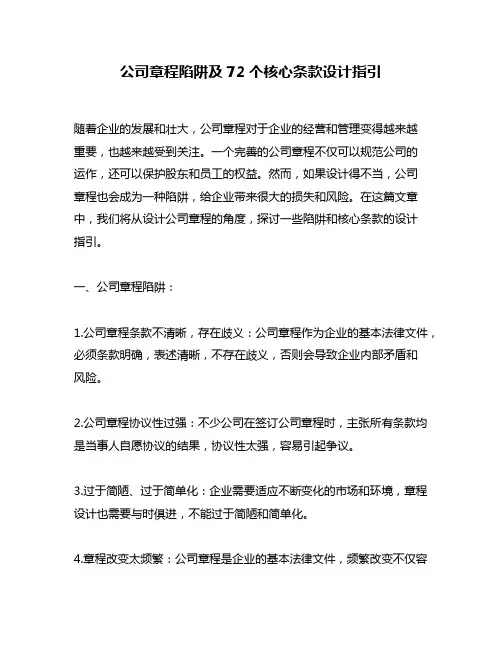 公司章程陷阱及 72 个核心条款设计指引

随着企业的发展和壮大，公司章程对于企业的经营和管理变得越来越重要，也越来越受到关注。一个完善的公司章程不仅可以规范公司的运作，还可以保护股东和员工的权益。然而，如果设计得不当，公司章程也会成为一种陷阱，给企业带来很大的损失和风险。在这篇文章中，我们将从设计公司章程的角度，探讨一些陷阱和核心条款的设计指引。

一、公司章程陷阱：

1.公司章程条款不清晰，存在歧义：公司章程作为企业的基本法律文件，必须条款明确，表述清晰，不存在歧义，否则会导致企业内部矛盾和风险。

2.公司章程协议性过强：不少公司在签订公司章程时，主张所有条款均是当事人自愿协议的结果，协议性太强，容易引起争议。

3.过于简陋、过于简单化：企业需要适应不断变化的市场和环境，章程设计也需要与时俱进，不能过于简陋和简单化。

4.章程改变太频繁：公司章程是企业的基本法律文件，频繁改变不仅容